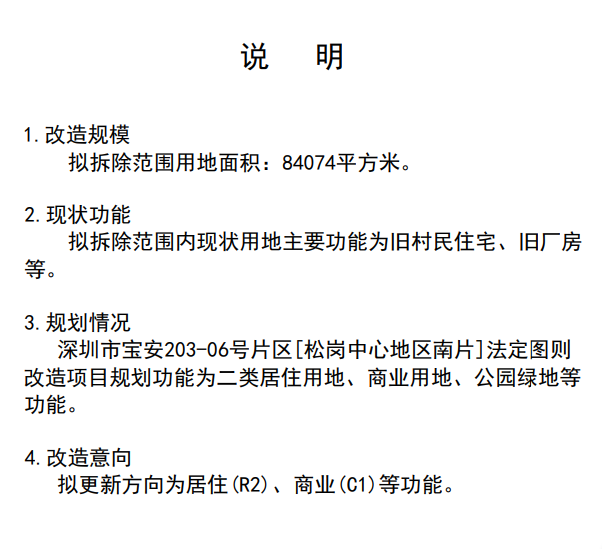 说 明

1.改造规模

拟拆除范围用地面积：84074平方米。

2.现状功能

拟拆除范围内现状用地主要功能为旧村民住宅、旧厂房等。

3.规划情况

深圳市宝安203-06号片区[松岗中心地区南片]法定图则改造项目规划功能为二类居住用地、商业用地、公园绿地等功能。

4.改造意向

拟更新方向为居住(R2)、商业(C1)等功能。